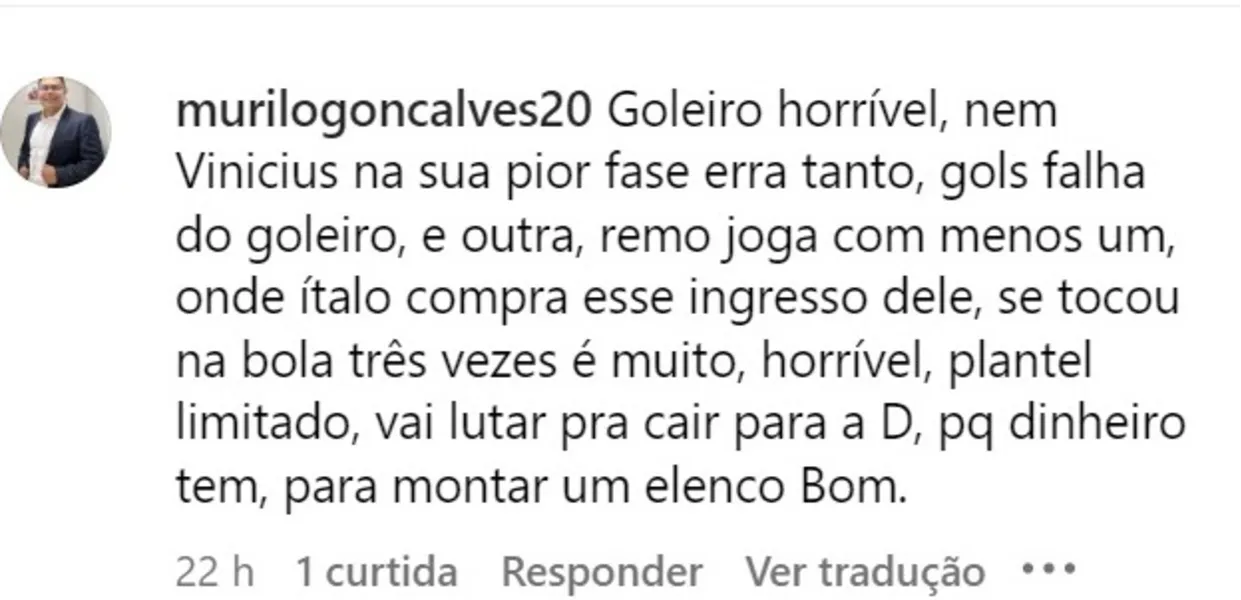 murilogoncalves20 Goleiro horrível, nem Vinicius na sua pior fase erra tanto, gols falha do goleiro, e outra, remo joga com menos um, onde ítalo compra esse ingresso dele, se tocou na bola três vezes é muito, horrível, plantel limitado, vai lutar pra cair para a D, pq dinheiro tem, para montar um elenco Bom.

22 h 1 curtida Responder Ver tradução •••